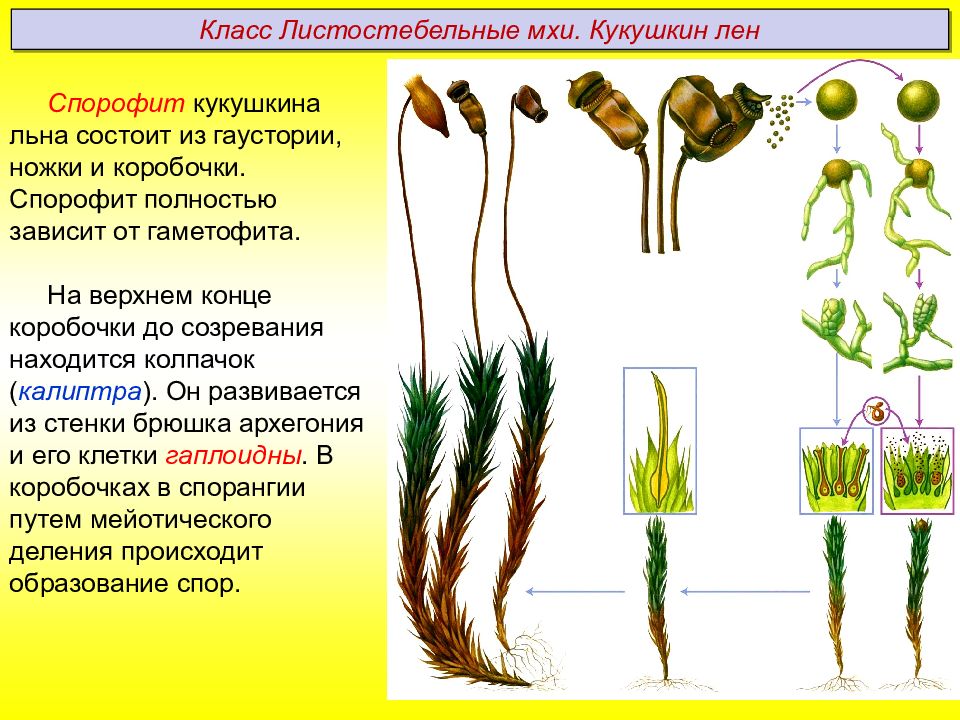 Класс Листостебельные мхи. Кукушкин лен

Спорофит кукушкина льна состоит из гаустории, ножки и коробочки. Спорофит полностью зависит от гаметофита.

На верхнем конце коробочки до созревания находится колпачок (калиптра). Он развивается из стенки брюшка архегония и его клетки гаплоидны. В коробочках в спорангии путем мейотического деления происходит образование спор.